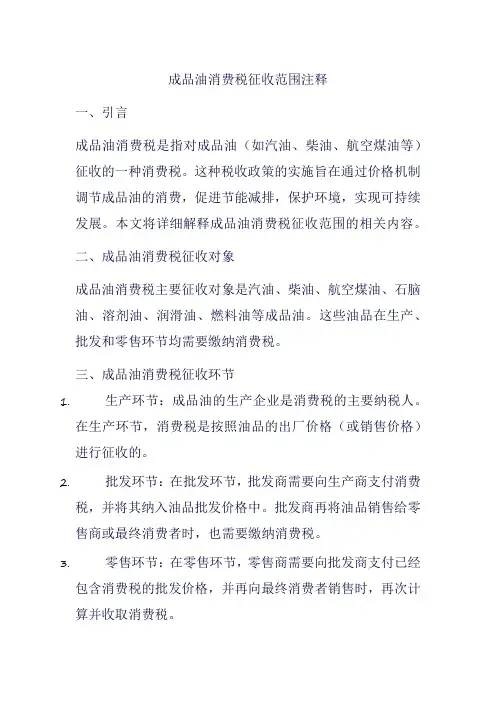 成品油消费税征收范围注释

一、引言

成品油消费税是指对成品油（如汽油、柴油、航空煤油等）征收的一种消费税。这种税收政策的实施旨在通过价格机制调节成品油的消费，促进节能减排，保护环境，实现可持续发展。本文将详细解释成品油消费税征收范围的相关内容。

二、成品油消费税征收对象

成品油消费税主要征收对象是汽油、柴油、航空煤油、石脑油、溶剂油、润滑油、燃料油等成品油。这些油品在生产、批发和零售环节均需要缴纳消费税。

三、成品油消费税征收环节

1. 生产环节：成品油的生产企业是消费税的主要纳税人。在生产环节，消费税是按照油品的出厂价格（或销售价格）进行征收的。

2. 批发环节：在批发环节，批发商需要向生产商支付消费税，并将其纳入油品批发价格中。批发商再将油品销售给零售商或最终消费者时，也需要缴纳消费税。

3. 零售环节：在零售环节，零售商需要向批发商支付已经包含消费税的批发价格，并再向最终消费者销售时，再次计算并收取消费税。